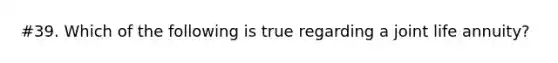 #39. Which of the following is true regarding a joint life annuity?